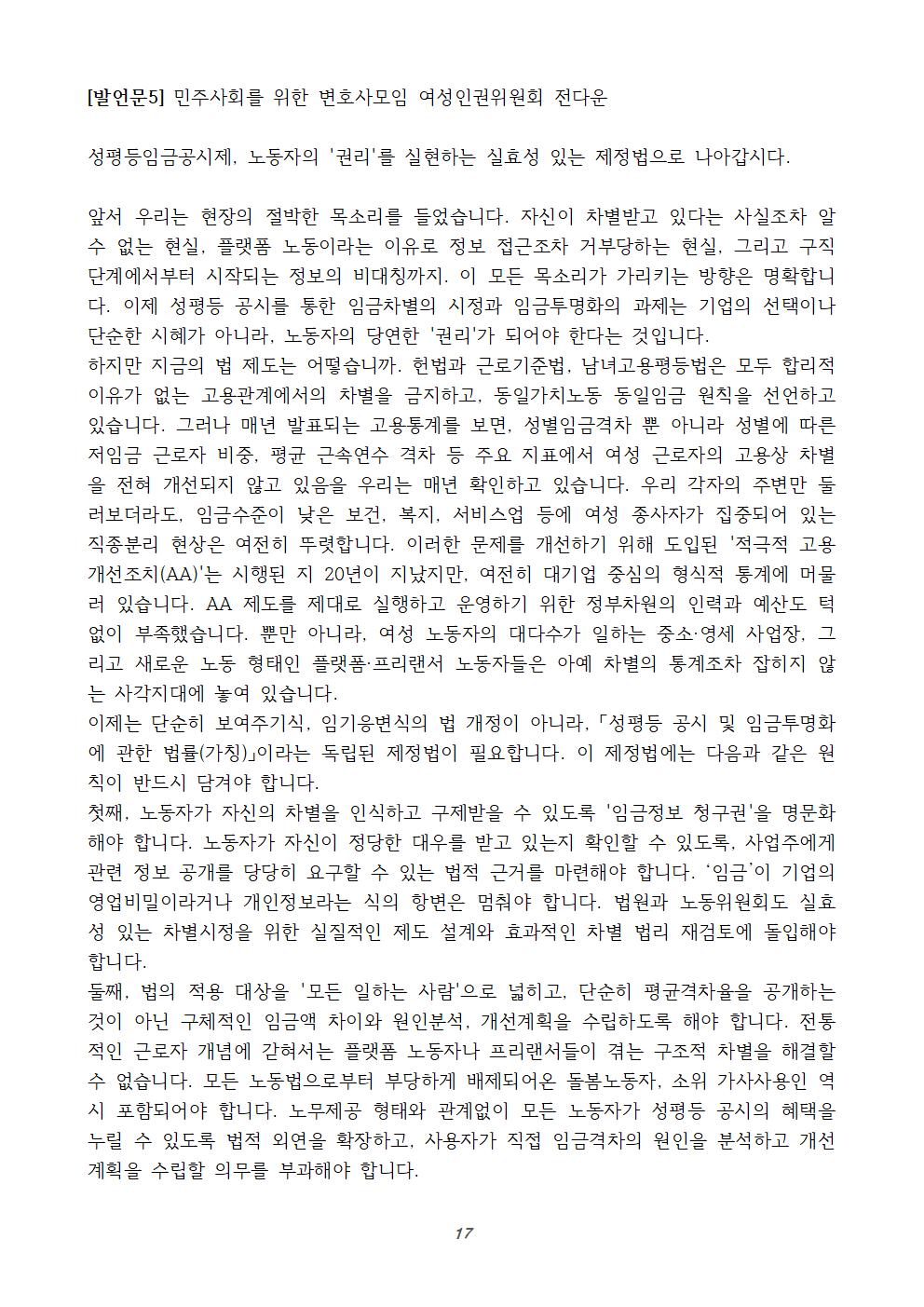 [발언문5] 민주사회를 위한 변호사모임 여성인권위원회 전다운

성평등임금공시제, 노동자의 '권리'를 실현하는 실효성 있는 제정법으로 나아갑시다.

앞서 우리는 현장의 절박한 목소리를 들었습니다. 자신이 차별받고 있다는 사실조차 알 수 없는 현실, 플랫폼 노동이라는 이유로 정보 접근조차 거부당하는 현실, 그리고 구직 단계에서부터 시작되는 정보의 비대칭까지. 이 모든 목소리가 가리키는 방향은 명확합니다. 이제 성평등 공시를 통한 임금차별의 시정과 임금투명화의 과제는 기업의 선택이나 단순한 시혜가 아니라, 노동자의 당연한 '권리'가 되어야 한다는 것입니다.
하지만 지금의 법 제도는 어떻습니까. 헌법과 근로기준법, 남녀고용평등법은 모두 합리적 이유가 없는 고용관계에서의 차별을 금지하고, 동일가치노동 동일임금 원칙을 선언하고 있습니다. 그러나 매년 발표되는 고용통계를 보면, 성별임금격차 뿐 아니라 성별에 따른 저임금 근로자 비중, 평균 근속연수 격차 등 주요 지표에서 여성 근로자의 고용상 차별을 전혀 개선되지 않고 있음을 우리는 매년 확인하고 있습니다. 우리 각자의 주변만 둘러보더라도, 임금수준이 낮은 보건, 복지, 서비스업 등에 여성 종사자가 집중되어 있는 직종분리 현상은 여전히 뚜렷합니다. 이러한 문제를 개선하기 위해 도입된 '적극적 고용개선조치(AA)'는 시행된 지 20년이 지났지만, 여전히 대기업 중심의 형식적 통계에 머물러 있습니다. AA 제도를 제대로 실행하고 운영하기 위한 정부차원의 인력과 예산도 턱없이 부족했습니다. 뿐만 아니라, 여성 노동자의 대다수가 일하는 중소·영세 사업장, 그리고 새로운 노동 형태인 플랫폼·프리랜서 노동자들은 아예 차별의 통계조차 잡히지 않는 사각지대에 놓여 있습니다.
이제는 단순히 보여주기식, 임기응변식의 법 개정이 아니라, 「성평등 공시 및 임금투명화에 관한 법률(가칭)」이라는 독립된 제정법이 필요합니다. 이 제정법에는 다음과 같은 원칙이 반드시 담겨야 합니다.
첫째, 노동자가 자신의 차별을 인식하고 구제받을 수 있도록 '임금정보 청구권'을 명문화해야 합니다. 노동자가 자신이 정당한 대우를 받고 있는지 확인할 수 있도록, 사업주에게 관련 정보 공개를 당당히 요구할 수 있는 법적 근거를 마련해야 합니다. '임금'이 기업의 영업비밀이라거나 개인정보라는 식의 항변은 멈춰야 합니다. 법원과 노동위원회도 실효성 있는 차별시정을 위한 실질적인 제도 설계와 효과적인 차별 법리 재검토에 돌입해야 합니다.
둘째, 법의 적용 대상을 '모든 일하는 사람'으로 넓히고, 단순히 평균격차율을 공개하는 것이 아닌 구체적인 임금액 차이와 원인분석, 개선계획을 수립하도록 해야 합니다. 전통적인 근로자 개념에 갇혀서는 플랫폼 노동자나 프리랜서들이 겪는 구조적 차별을 해결할 수 없습니다. 모든 노동법으로부터 부당하게 배제되어온 돌봄노동자, 소위 가사사용인 역시 포함되어야 합니다. 노무제공 형태와 관계없이 모든 노동자가 성평등 공시의 혜택을 누릴 수 있도록 법적 외연을 확장하고, 사용자가 직접 임금격차의 원인을 분석하고 개선계획을 수립할 의무를 부과해야 합니다.

17